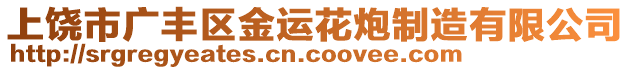 上饶市广丰区金运花炮制造有限公司
http://srgregyeates.cn.coovee.com